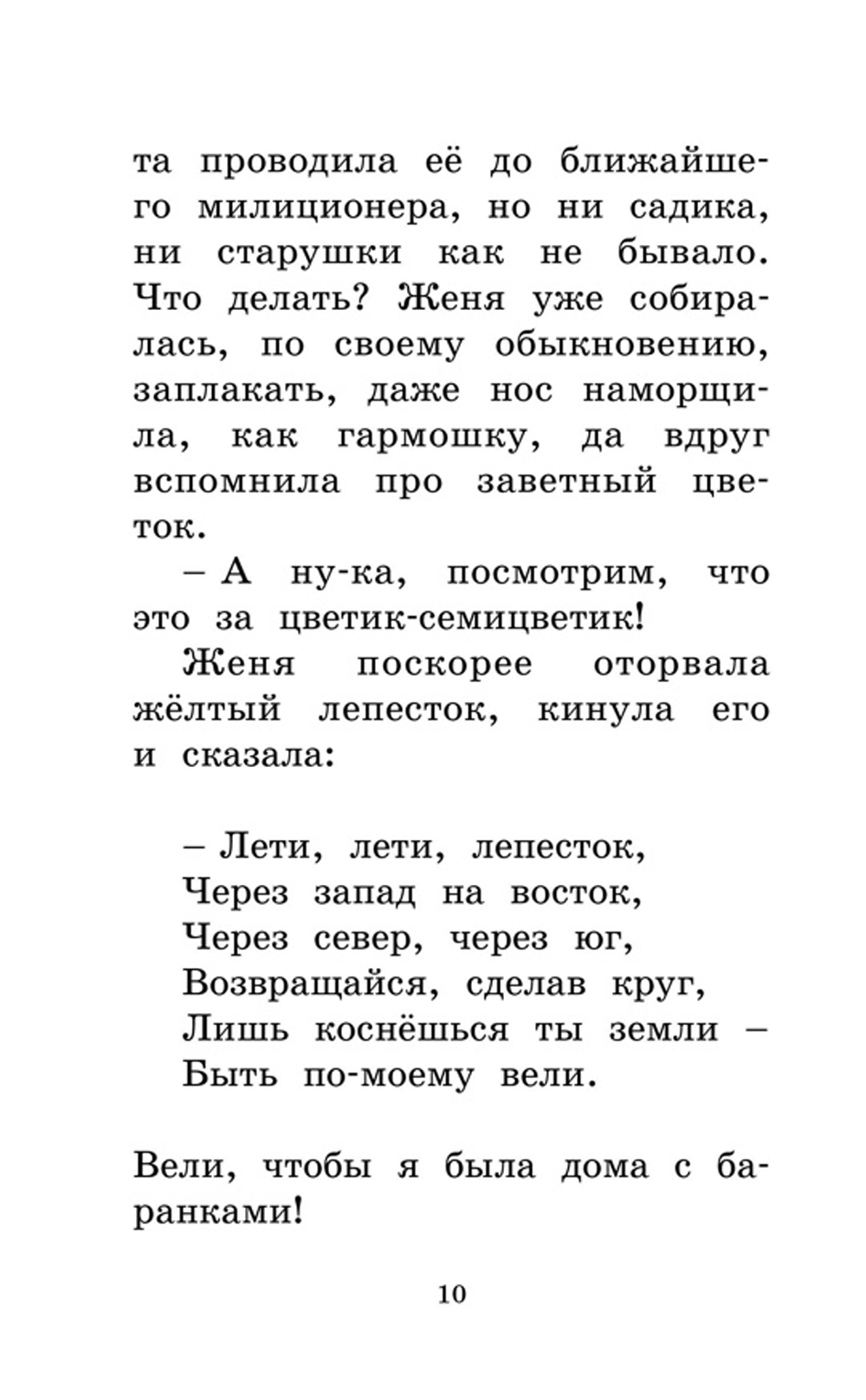 та проводила её до ближайшего милиционера, но ни садика, ни старушки как не бывало. Что делать? Женя уже собиралась, по своему обыкновению, заплакать, даже нос наморщила, как гармошку, да вдруг вспомнила про заветный цветок.

– А ну-ка, посмотрим, что это за цветик-семицветик!

Женя поскорее оторвала жёлтый лепесток, кинула его и сказала:

– Лети, лети, лепесток,
Через запад на восток,
Через север, через юг,
Возвращайся, сделав круг,
Лишь коснёшься ты земли –
Быть по-моему вели.

Вели, чтобы я была дома с баранками!

10